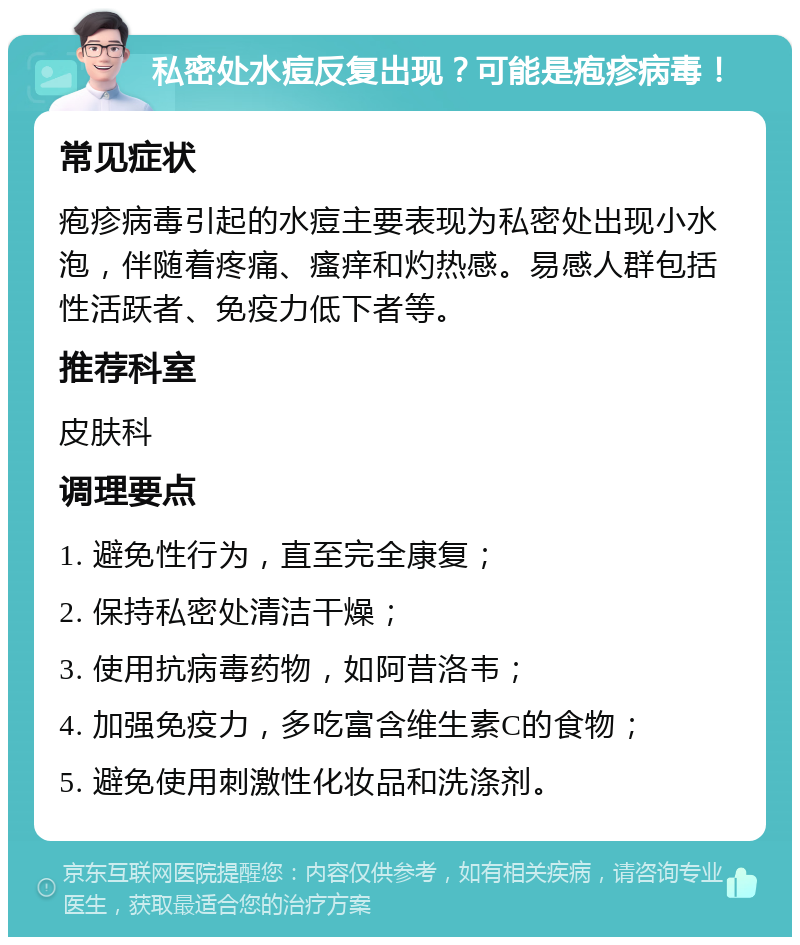 私密处水痘反复出现？可能是疱疹病毒！

常见症状

疱疹病毒引起的水痘主要表现为私密处出现小水泡，伴随着疼痛、瘙痒和灼热感。易感人群包括性活跃者、免疫力低下者等。

推荐科室

皮肤科

调理要点

1. 避免性行为，直至完全康复；

2. 保持私密处清洁干燥；

3. 使用抗病毒药物，如阿昔洛韦；

4. 加强免疫力，多吃富含维生素C的食物；

5. 避免使用刺激性化妆品和洗涤剂。

京东互联网医院提醒您：内容仅供参考，如有相关疾病，请咨询专业医生，获取最适合您的治疗方案